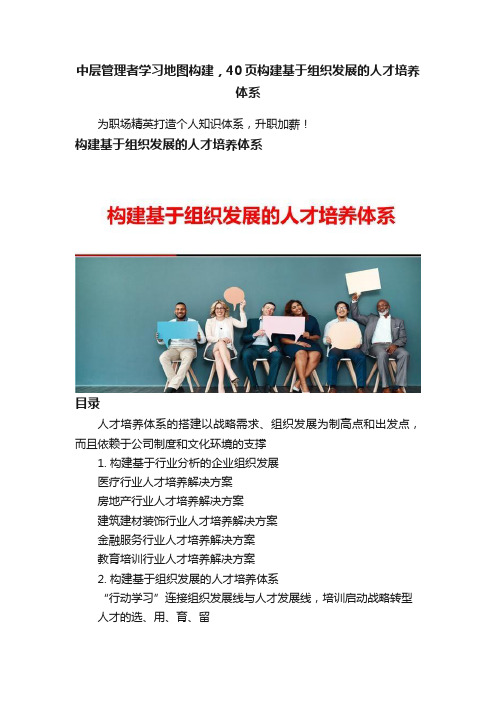 中层管理者学习地图构建，40页构建基于组织发展的人才培养体系

为职场精英打造个人知识体系，升职加薪！

构建基于组织发展的人才培养体系

构建基于组织发展的人才培养体系

目录

人才培养体系的搭建以战略需求、组织发展为制高点和出发点，而且依赖于公司制度和文化环境的支撑

1. 构建基于行业分析的企业组织发展

医疗行业人才培养解决方案

房地产行业人才培养解决方案

建筑建材装饰行业人才培养解决方案

金融服务行业人才培养解决方案

教育培训行业人才培养解决方案

2. 构建基于组织发展的人才培养体系

“行动学习”连接组织发展线与人才发展线，培训启动战略转型

人才的选、用、育、留